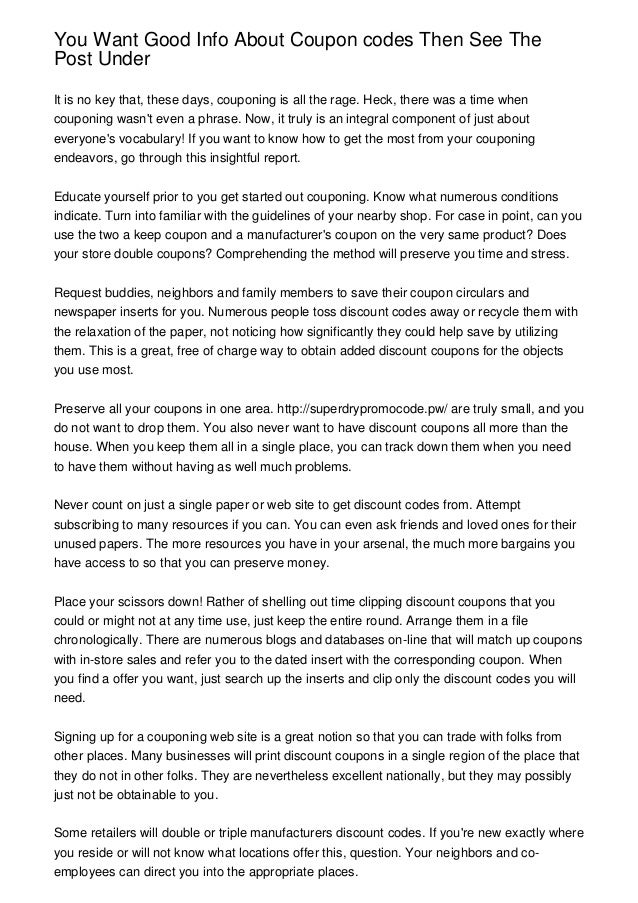 You Want Good Info About Coupon codes Then See The Post Under

It is no key that, these days, couponing is all the rage. Heck, there was a time when couponing wasn't even a phrase. Now, it truly is an integral component of just about everyone's vocabulary! If you want to know how to get the most from your couponing endeavors, go through this insightful report.

Educate yourself prior to you get started out couponing. Know what numerous conditions indicate. Turn into familiar with the guidelines of your nearby shop. For case in point, can you use the two a keep coupon and a manufacturer's coupon on the very same product? Does your store double coupons? Comprehending the method will preserve you time and stress.

Request buddies, neighbors and family members to save their coupon circulars and newspaper inserts for you. Numerous people toss discount codes away or recycle them with the relaxation of the paper, not noticing how significantly they could help save by utilizing them. This is a great, free of charge way to obtain added discount coupons for the objects you use most.

Preserve all your coupons in one area. http://superdrypromocode.pw/ are truly small, and you do not want to drop them. You also never want to have discount coupons all more than the house. When you keep them all in a single place, you can track down them when you need to have them without having as well much problems.

Never count on just a single paper or web site to get discount codes from. Attempt subscribing to many resources if you can. You can even ask friends and loved ones for their unused papers. The more resources you have in your arsenal, the much more bargains you have access to so that you can preserve money.

Place your scissors down! Rather of shelling out time clipping discount coupons that you could or might not at any time use, just keep the entire round. Arrange them in a file chronologically. There are numerous blogs and databases on-line that will match up coupons with in-store sales and refer you to the dated insert with the corresponding coupon. When you find a offer you want, just search up the inserts and clip only the discount codes you will need.

Signing up for a couponing web site is a great notion so that you can trade with folks from other places. Many businesses will print discount coupons in a single region of the place that they do not in other folks. They are nevertheless excellent nationally, but they may possibly just not be obtainable to you.

Some retailers will double or triple manufacturers discount codes. If you're new exactly where you reside or will not know what locations offer this, question. Your neighbors and co-employees can direct you into the appropriate places.